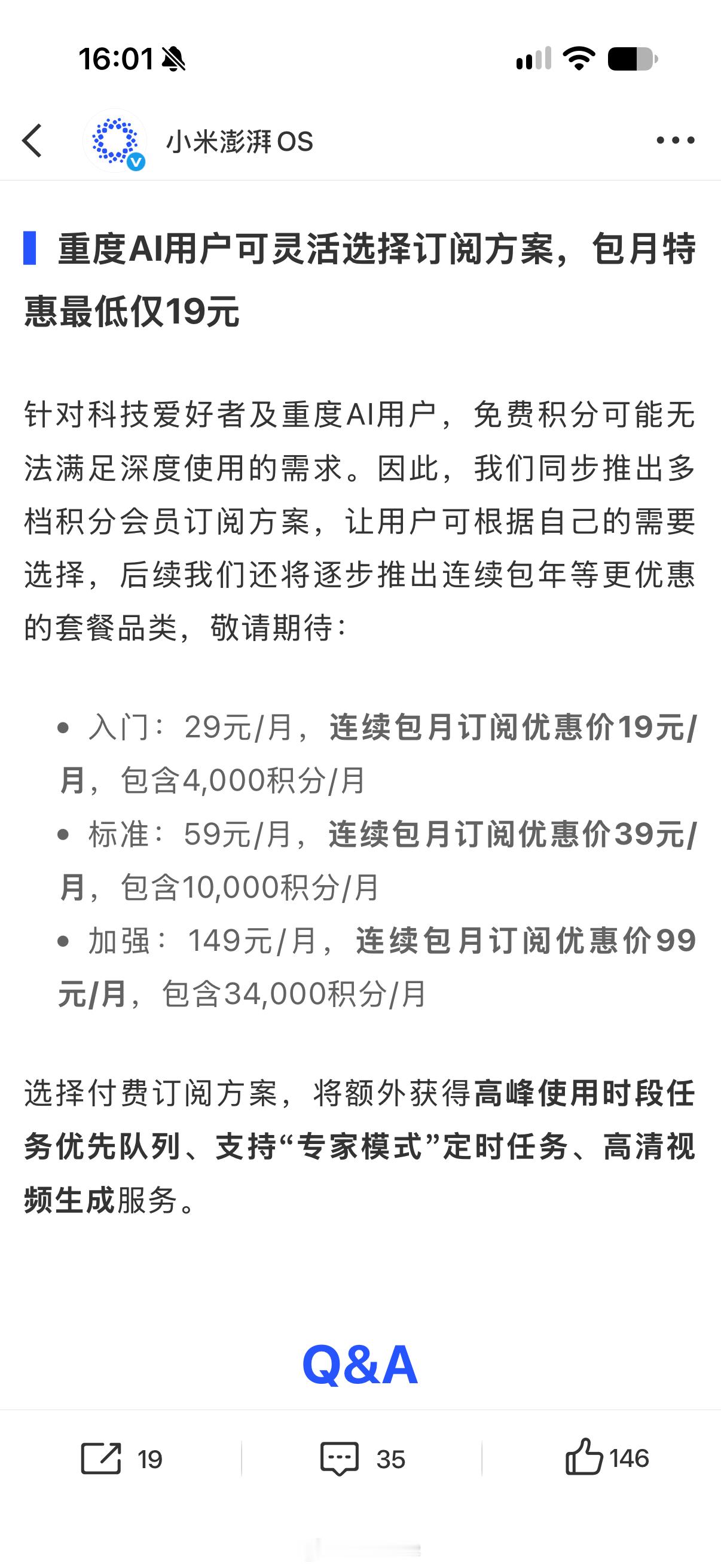 16:01

小米澎湃OS

重度AI用户可灵活选择订阅方案，包月特惠最低仅19元

针对科技爱好者及重度AI用户，免费积分可能无法满足深度使用的需求。因此，我们同步推出多档积分会员订阅方案，让用户可根据自己的需要选择，后续我们还将逐步推出连续包年等更优惠的套餐品类，敬请期待：

• 入门：29元/月，连续包月订阅优惠价19元/月，包含4,000积分/月
• 标准：59元/月，连续包月订阅优惠价39元/月，包含10,000积分/月
• 加强：149元/月，连续包月订阅优惠价99元/月，包含34,000积分/月

选择付费订阅方案，将额外获得高峰使用时段任务优先队列、支持“专家模式”定时任务、高清视频生成服务。

Q&A

19 35 146